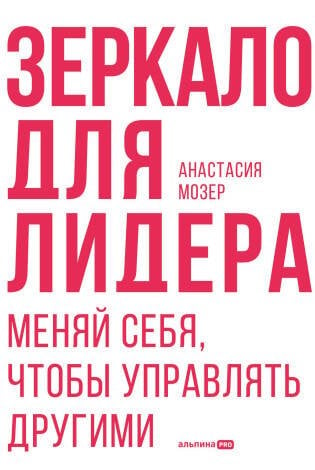 ЗЕРКАЛО ДЛЯ ЛИДЕРА

АНАСТАСИЯ МОЗЕР

МЕНЯЙ СЕБЯ, ЧТОБЫ УПРАВЛЯТЬ ДРУГИМИ

альпина PRO